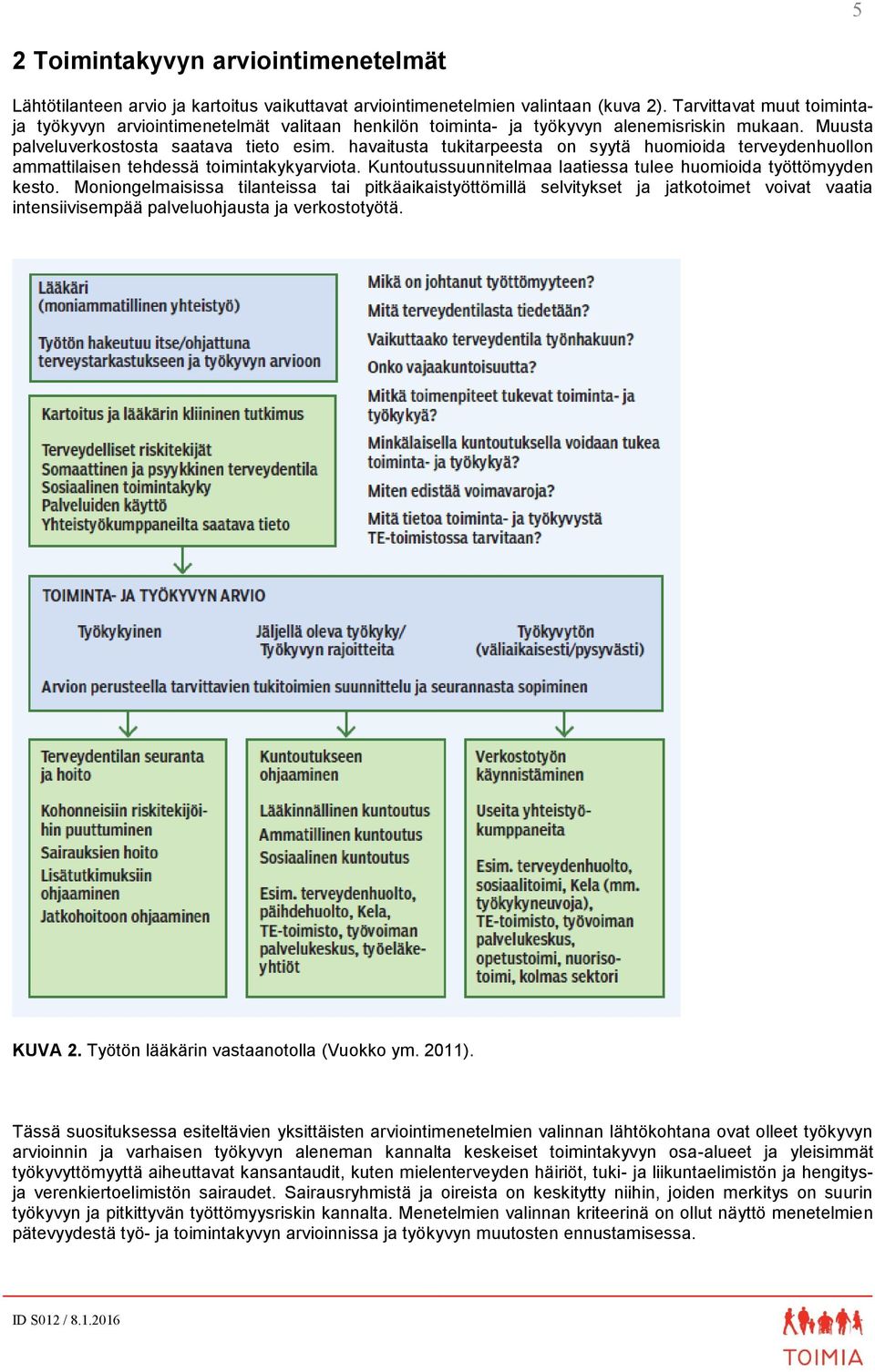 5

2 Toimintakyvyn arviointimenetelmät

Lähtötilanteen arvio ja kartoitus vaikuttavat arviointimenetelmien valintaan (kuva 2). Tarvittavat muut toiminta- ja työkyvyn arviointimenetelmät valitaan henkilön toiminta- ja työkyvyn alenemisriskin mukaan. Muusta palveluverkostosta saatava tieto esim. havaitusta tukitarpeesta on syytä huomioida terveydenhuollon ammattilaisen tehdessä toimintakykyarviota. Kuntoutussuunnitelmaa laatiessa tulee huomioida työttömyyden kesto. Moniongelmaisissa tilanteissa tai pitkäaikaistyöttömillä selvitykset ja jatkotoimet voivat vaatia intensiivisempää palveluohjausta ja verkostotyötä.

Lääkäri
(moniammatillinen yhteistyö)

Työtön hakeutuu itse/ohjattuna terveystarkastukseen ja työkyvyn arvioon

Kartoitus ja lääkärin kliininen tutkimus

Terveydelliset riskitekijät
Somaattinen ja psyykkinen terveydentila
Sosiaalinen toimintakyky
Palveluiden käyttö
Yhteistyökumppaneilta saatava tieto

Mikä on johtanut työttömyyteen?
Mitä terveydentilasta tiedetään?
Vaikuttaako terveydentila työnhakuun?
Onko vajaakuntoisuutta?
Mitkä toimenpiteet tukevat toiminta- ja työkykyä?
Minkälaisella kuntoutuksella voidaan tukea toiminta- ja työkykyä?
Miten edistää voimavaroja?
Mitä tietoa toiminta- ja työkyvystä TE-toimistossa tarvitaan?

TOIMINTA- JA TYÖKYVYN ARVIO

Työkykyinen

Jäljellä oleva työkyky/ Työkyvyn rajoitteita

Työkyvytön (väliaikaisesti/pysyvästi)

Arvion perusteella tarvittavien tukitoimien suunnittelu ja seurannasta sopiminen

Terveydentilan seuranta ja hoito

Kohonneisiin riskitekijöihin puuttuminen
Sairauksien hoito
Lisätutkimuksiin ohjaaminen
Jatkohoitoon ohjaaminen

Kuntoutukseen ohjaaminen

Lääkinnällinen kuntoutus
Ammatillinen kuntoutus
Sosiaalinen kuntoutus

Esim. terveydenhuolto, päihdehuolto, Kela, TE-toimisto, työvoiman palvelukeskus, työeläkeyhtiöt

Verkostotyön käynnistäminen

Useita yhteistyökumppaneita

Esim. terveydenhuolto, sosiaalitoimi, Kela (mm. työkykyneuvoja), TE-toimisto, työvoiman palvelukeskus, opetustoimi, nuorisotoimi, kolmas sektori

KUVA 2. Työtön lääkärin vastaanotolla (Vuokko ym. 2011).

Tässä suosituksessa esiteltävien yksittäisten arviointimenetelmien valinnan lähtökohtana ovat olleet työkyvyn arvioinnin ja varhaisen työkyvyn aleneman kannalta keskeiset toimintakyvyn osa-alueet ja yleisimmät työkyvyttömyyttä aiheuttavat kansantaudit, kuten mielenterveyden häiriöt, tuki- ja liikuntaelimistön ja hengitys- ja verenkiertoelimistön sairaudet. Sairausryhmistä ja oireista on keskitytty niihin, joiden merkitys on suurin työkyvyn ja pitkittyvän työttömyysriskin kannalta. Menetelmien valinnan kriteerinä on ollut näyttö menetelmien pätevyydestä työ- ja toimintakyvyn arvioinnissa ja työkyvyn muutosten ennustamisessa.

ID S012 / 8.1.2016

TOIMIA